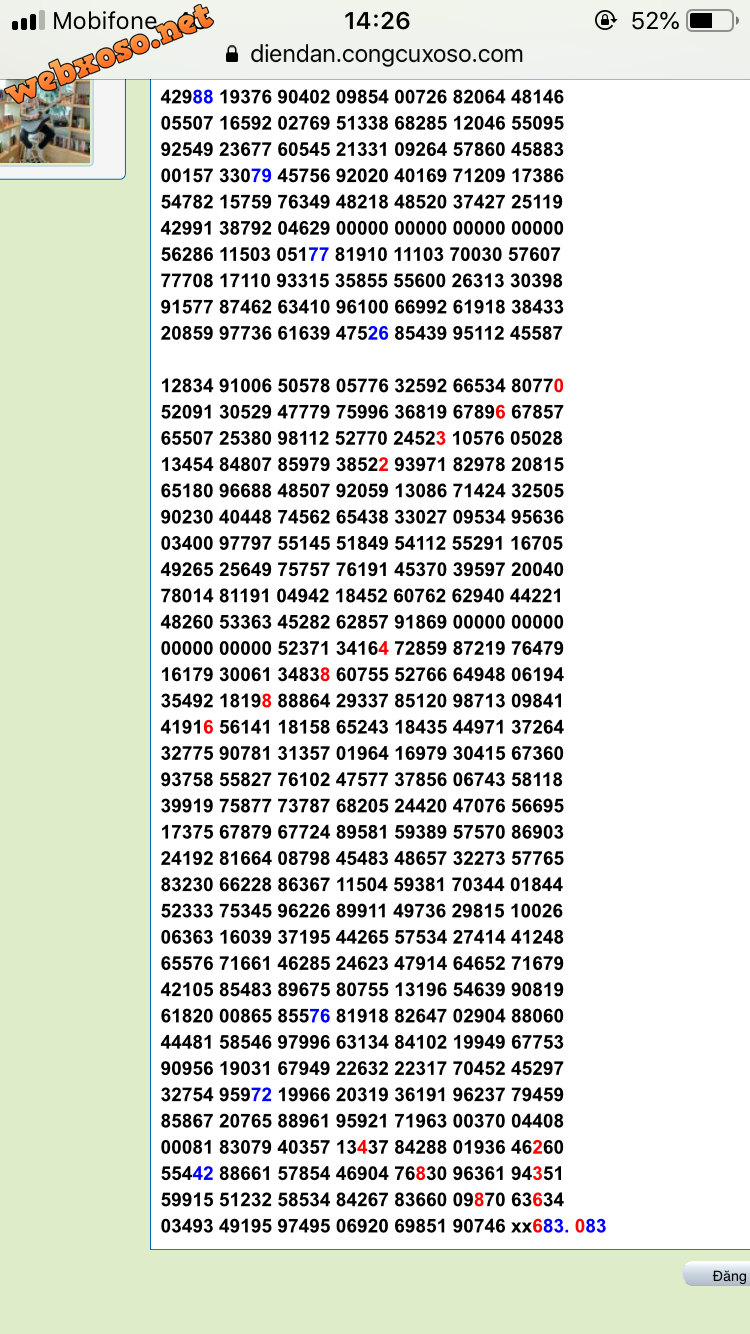 Mobifone 14:26 52%
webxoso.net
diendan.congcuxoso.com

42988 19376 90402 09854 00726 82064 48146
05507 16592 02769 51338 68285 12046 55095
92549 23677 60545 21331 09264 57860 45883
00157 33079 45756 92020 40169 71209 17386
54782 15759 76349 48218 48520 37427 25119
42991 38792 04629 00000 00000 00000 00000
56286 11503 05177 81910 11103 70030 57607
77708 17110 93315 35855 55600 26313 30398
91577 87462 63410 96100 66992 61918 38433
20859 97736 61639 47526 85439 95112 45587

12834 91006 50578 05776 32592 66534 80770
52091 30529 47779 75996 36819 67896 67857
65507 25380 98112 52770 24523 10576 05028
13454 84807 85979 38522 93971 82978 20815
65180 96688 48507 92059 13086 71424 32505
90230 40448 74562 65438 33027 09534 95636
03400 97797 55145 51849 54112 55291 16705
49265 25649 75757 76191 45370 39597 20040
78014 81191 04942 18452 60762 62940 44221
48260 53363 45282 62857 91869 00000 00000
00000 00000 52371 34164 72859 87219 76479
16179 30061 34838 60755 52766 64948 06194
35492 18198 88864 29337 85120 98713 09841
41916 56141 18158 65243 18435 44971 37264
32775 90781 31357 01964 16979 30415 67360
93758 55827 76102 47577 37856 06743 58118
39919 75877 73787 68205 24420 47076 56695
17375 67879 67724 89581 59389 57570 86903
24192 81664 08798 45483 48657 32273 57765
83230 66228 86367 11504 59381 70344 01844
52333 75345 96226 89911 49736 29815 10026
06363 16039 37195 44265 57534 27414 41248
65576 71661 46285 24623 47914 64652 71679
42105 85483 89675 80755 13196 54639 90819
61820 00865 85576 81918 82647 02904 88060
44481 58546 97996 63134 84102 19949 67753
90956 19031 67949 22632 22317 70452 45297
32754 95972 19966 20319 36191 96237 79459
85867 20765 88961 95921 71963 00370 04408
00081 83079 40357 13437 84288 01936 46260
55442 88661 57854 46904 76830 96361 94351
59915 51232 58534 84267 83660 09870 63634
03493 49195 97495 06920 69851 90746 xx683. 083

Đăng